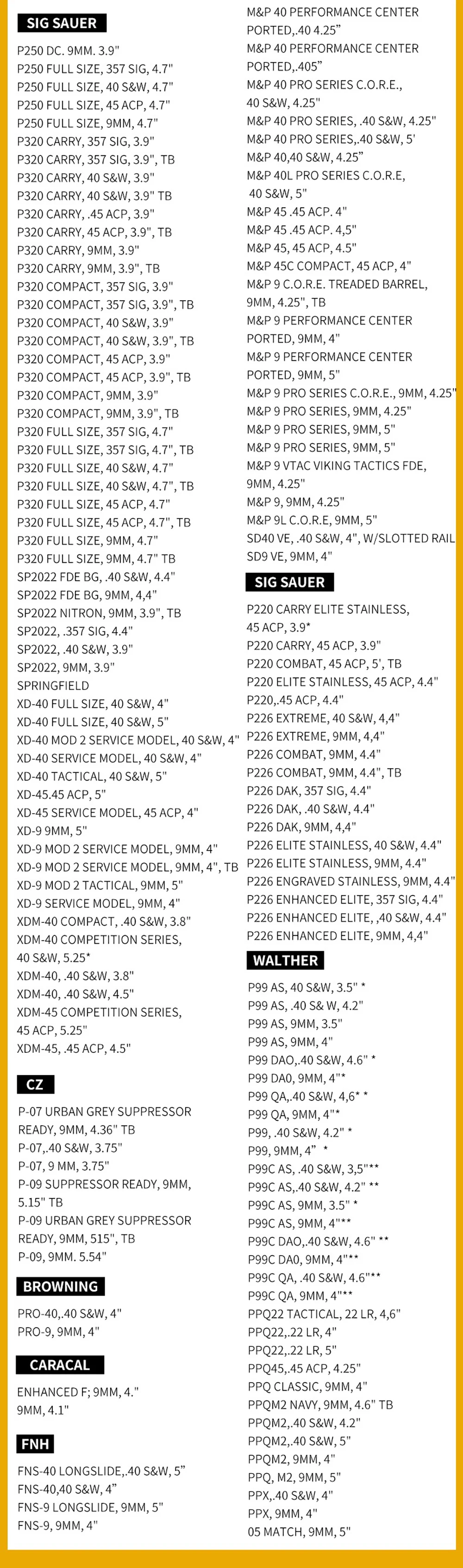 SIG SAUER

P250 DC. 9MM. 3.9"
P250 FULL SIZE, 357 SIG, 4.7"
P250 FULL SIZE, 40 S&W, 4.7"
P250 FULL SIZE, 45 ACP, 4.7"
P250 FULL SIZE, 9MM, 4.7"
P320 CARRY, 357 SIG, 3.9"
P320 CARRY, 357 SIG, 3.9", TB
P320 CARRY, 40 S&W, 3.9"
P320 CARRY, 40 S&W, 3.9" TB
P320 CARRY, .45 ACP, 3.9"
P320 CARRY, 45 ACP, 3.9", TB
P320 CARRY, 9MM, 3.9"
P320 CARRY, 9MM, 3.9", TB
P320 COMPACT, 357 SIG, 3.9"
P320 COMPACT, 357 SIG, 3.9", TB
P320 COMPACT, 40 S&W, 3.9"
P320 COMPACT, 40 S&W, 3.9", TB
P320 COMPACT, 45 ACP, 3.9"
P320 COMPACT, 45 ACP, 3.9", TB
P320 COMPACT, 9MM, 3.9"
P320 COMPACT, 9MM, 3.9", TB
P320 FULL SIZE, 357 SIG, 4.7"
P320 FULL SIZE, 357 SIG, 4.7", TB
P320 FULL SIZE, 40 S&W, 4.7"
P320 FULL SIZE, 40 S&W, 4.7", TB
P320 FULL SIZE, 45 ACP, 4.7"
P320 FULL SIZE, 45 ACP, 4.7", TB
P320 FULL SIZE, 9MM, 4.7"
P320 FULL SIZE, 9MM, 4.7" TB
SP2022 FDE BG, .40 S&W, 4.4"
SP2022 FDE BG, 9MM, 4,4"
SP2022 NITRON, 9MM, 3.9", TB
SP2022, .357 SIG, 4.4"
SP2022, .40 S&W, 3.9"
SP2022, 9MM, 3.9"
SPRINGFIELD
XD-40 FULL SIZE, 40 S&W, 4"
XD-40 FULL SIZE, 40 S&W, 5"
XD-40 MOD 2 SERVICE MODEL, 40 S&W, 4"
XD-40 SERVICE MODEL, 40 S&W, 4"
XD-40 TACTICAL, 40 S&W, 5"
XD-45.45 ACP, 5"
XD-45 SERVICE MODEL, 45 ACP, 4"
XD-9 9MM, 5"
XD-9 MOD 2 SERVICE MODEL, 9MM, 4"
XD-9 MOD 2 SERVICE MODEL, 9MM, 4", TB
XD-9 MOD 2 TACTICAL, 9MM, 5"
XD-9 SERVICE MODEL, 9MM, 4"
XDM-40 COMPACT, .40 S&W, 3.8"
XDM-40 COMPETITION SERIES, 40 S&W, 5.25*
XDM-40, .40 S&W, 3.8"
XDM-40, .40 S&W, 4.5"
XDM-45 COMPETITION SERIES, 45 ACP, 5.25"
XDM-45, .45 ACP, 4.5"

CZ

P-07 URBAN GREY SUPPRESSOR READY, 9MM, 4.36" TB
P-07,.40 S&W, 3.75"
P-07, 9 MM, 3.75"
P-09 SUPPRESSOR READY, 9MM, 5.15" TB
P-09 URBAN GREY SUPPRESSOR READY, 9MM, 515", TB
P-09, 9MM. 5.54"

BROWNING

PRO-40,.40 S&W, 4"
PRO-9, 9MM, 4"

CARACAL

ENHANCED F; 9MM, 4."
9MM, 4.1"

FNH

FNS-40 LONGSLIDE,.40 S&W, 5"
FNS-40,40 S&W, 4"
FNS-9 LONGSLIDE, 9MM, 5"
FNS-9, 9MM, 4"

M&P 40 PERFORMANCE CENTER PORTED,.40 4.25"
M&P 40 PERFORMANCE CENTER PORTED,.405"
M&P 40 PRO SERIES C.O.R.E., 40 S&W, 4.25"
M&P 40 PRO SERIES, .40 S&W, 4.25"
M&P 40 PRO SERIES,.40 S&W, 5'
M&P 40,40 S&W, 4.25"
M&P 40L PRO SERIES C.O.R.E, 40 S&W, 5"
M&P 45 .45 ACP. 4"
M&P 45 .45 ACP. 4,5"
M&P 45, 45 ACP, 4.5"
M&P 45C COMPACT, 45 ACP, 4"
M&P 9 C.O.R.E. TREADED BARREL, 9MM, 4.25", TB
M&P 9 PERFORMANCE CENTER PORTED, 9MM, 4"
M&P 9 PERFORMANCE CENTER PORTED, 9MM, 5"
M&P 9 PRO SERIES C.O.R.E., 9MM, 4.25"
M&P 9 PRO SERIES, 9MM, 4.25"
M&P 9 PRO SERIES, 9MM, 5"
M&P 9 PRO SERIES, 9MM, 5"
M&P 9 VTAC VIKING TACTICS FDE, 9MM, 4.25"
M&P 9, 9MM, 4.25"
M&P 9L C.O.R.E, 9MM, 5"
SD40 VE, .40 S&W, 4", W/SLOTTED RAIL
SD9 VE, 9MM, 4"

SIG SAUER

P220 CARRY ELITE STAINLESS, 45 ACP, 3.9*
P220 CARRY, 45 ACP, 3.9"
P220 COMBAT, 45 ACP, 5', TB
P220 ELITE STAINLESS, 45 ACP, 4.4"
P220,.45 ACP, 4.4"
P226 EXTREME, 40 S&W, 4,4"
P226 EXTREME, 9MM, 4,4"
P226 COMBAT, 9MM, 4.4"
P226 COMBAT, 9MM, 4.4", TB
P226 DAK, 357 SIG, 4.4"
P226 DAK, .40 S&W, 4.4"
P226 DAK, 9MM, 4,4"
P226 ELITE STAINLESS, 40 S&W, 4.4"
P226 ELITE STAINLESS, 9MM, 4.4"
P226 ENGRAVED STAINLESS, 9MM, 4.4"
P226 ENHANCED ELITE, 357 SIG, 4.4"
P226 ENHANCED ELITE, ,40 S&W, 4.4"
P226 ENHANCED ELITE, 9MM, 4,4"

WALTHER

P99 AS, 40 S&W, 3.5" *
P99 AS, .40 S& W, 4.2"
P99 AS, 9MM, 3.5"
P99 AS, 9MM, 4"
P99 DAO,.40 S&W, 4.6" *
P99 DA0, 9MM, 4"*
P99 QA,.40 S&W, 4,6* *
P99 QA, 9MM, 4"*
P99, .40 S&W, 4.2" *
P99, 9MM, 4" *
P99C AS, .40 S&W, 3,5"**
P99C AS,.40 S&W, 4.2" **
P99C AS, 9MM, 3.5" *
P99C AS, 9MM, 4"**
P99C DAO,.40 S&W, 4.6" **
P99C DA0, 9MM, 4"**
P99C QA, .40 S&W, 4.6"**
P99C QA, 9MM, 4"**
PPQ22 TACTICAL, 22 LR, 4,6"
PPQ22,.22 LR, 4"
PPQ22,.22 LR, 5"
PPQ45,.45 ACP, 4.25"
PPQ CLASSIC, 9MM, 4"
PPQM2 NAVY, 9MM, 4.6" TB
PPQM2,.40 S&W, 4.2"
PPQM2,.40 S&W, 5"
PPQM2, 9MM, 4"
PPQ, M2, 9MM, 5"
PPX,.40 S&W, 4"
PPX, 9MM, 4"
05 MATCH, 9MM, 5"